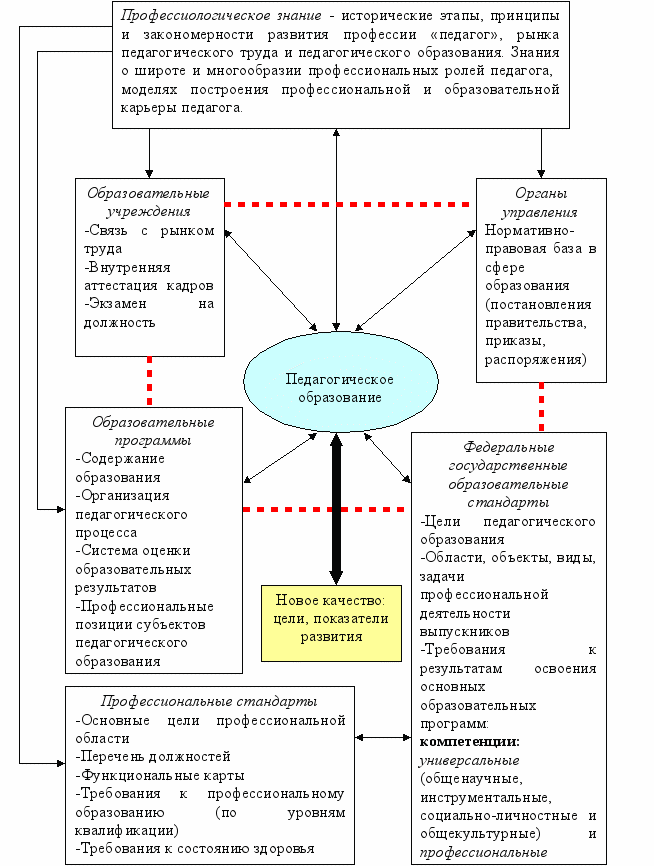 Профессиологическое знание - исторические этапы, принципы и закономерности развития профессии «педагог», рынка педагогического труда и педагогического образования. Знания о широте и многообразии профессиональных ролей педагога, моделях построения профессиональной и образовательной карьеры педагога.

Образовательные учреждения
-Связь с рынком труда
-Внутренняя аттестация кадров
-Экзамен на должность

Органы управления
Нормативно-правовая база в сфере образования (постановления правительства, приказы, распоряжения)

Педагогическое образование

Образовательные программы
-Содержание образования
-Организация педагогического процесса
-Система оценки образовательных результатов
-Профессиональные позиции субъектов педагогического образования

Новое качество: цели, показатели развития

Федеральные государственные образовательные стандарты
-Цели педагогического образования
-Области, объекты, виды, задачи профессиональной деятельности выпускников
-Требования к результатам освоения основных образовательных программ:
компетенции: универсальные (общенаучные, инструментальные, социально-личностные и общекультурные) и профессиональные

Профессиональные стандарты
-Основные цели профессиональной области
-Перечень должностей
-Функциональные карты
-Требования к профессиональному образованию (по уровням квалификации)
-Требования к состоянию здоровья